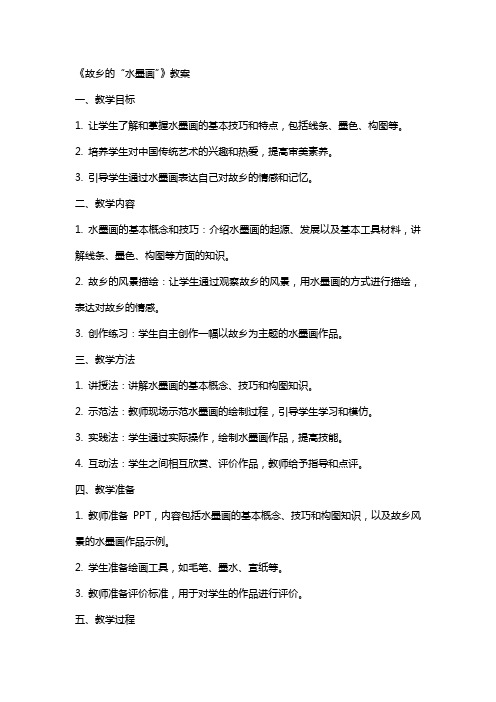 《故乡的“水墨画”》教案

一、教学目标

1. 让学生了解和掌握水墨画的基本技巧和特点，包括线条、墨色、构图等。

2. 培养学生对中国传统艺术的兴趣和热爱，提高审美素养。

3. 引导学生通过水墨画表达自己对故乡的情感和记忆。

二、教学内容

1. 水墨画的基本概念和技巧：介绍水墨画的起源、发展以及基本工具材料，讲解线条、墨色、构图等方面的知识。

2. 故乡的风景描绘：让学生通过观察故乡的风景，用水墨画的方式进行描绘，表达对故乡的情感。

3. 创作练习：学生自主创作一幅以故乡为主题的水墨画作品。

三、教学方法

1. 讲授法：讲解水墨画的基本概念、技巧和构图知识。

2. 示范法：教师现场示范水墨画的绘制过程，引导学生学习和模仿。

3. 实践法：学生通过实际操作，绘制水墨画作品，提高技能。

4. 互动法：学生之间相互欣赏、评价作品，教师给予指导和点评。

四、教学准备

1. 教师准备 PPT，内容包括水墨画的基本概念、技巧和构图知识，以及故乡风景的水墨画作品示例。

2. 学生准备绘画工具，如毛笔、墨水、宣纸等。

3. 教师准备评价标准，用于对学生的作品进行评价。

五、教学过程